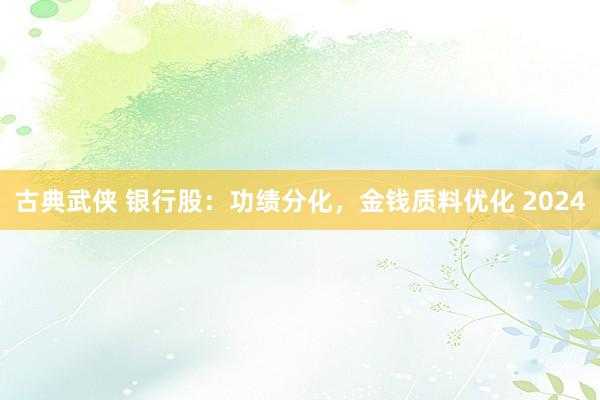 古典武侠 银行股：功绩分化，金钱质料优化 2024